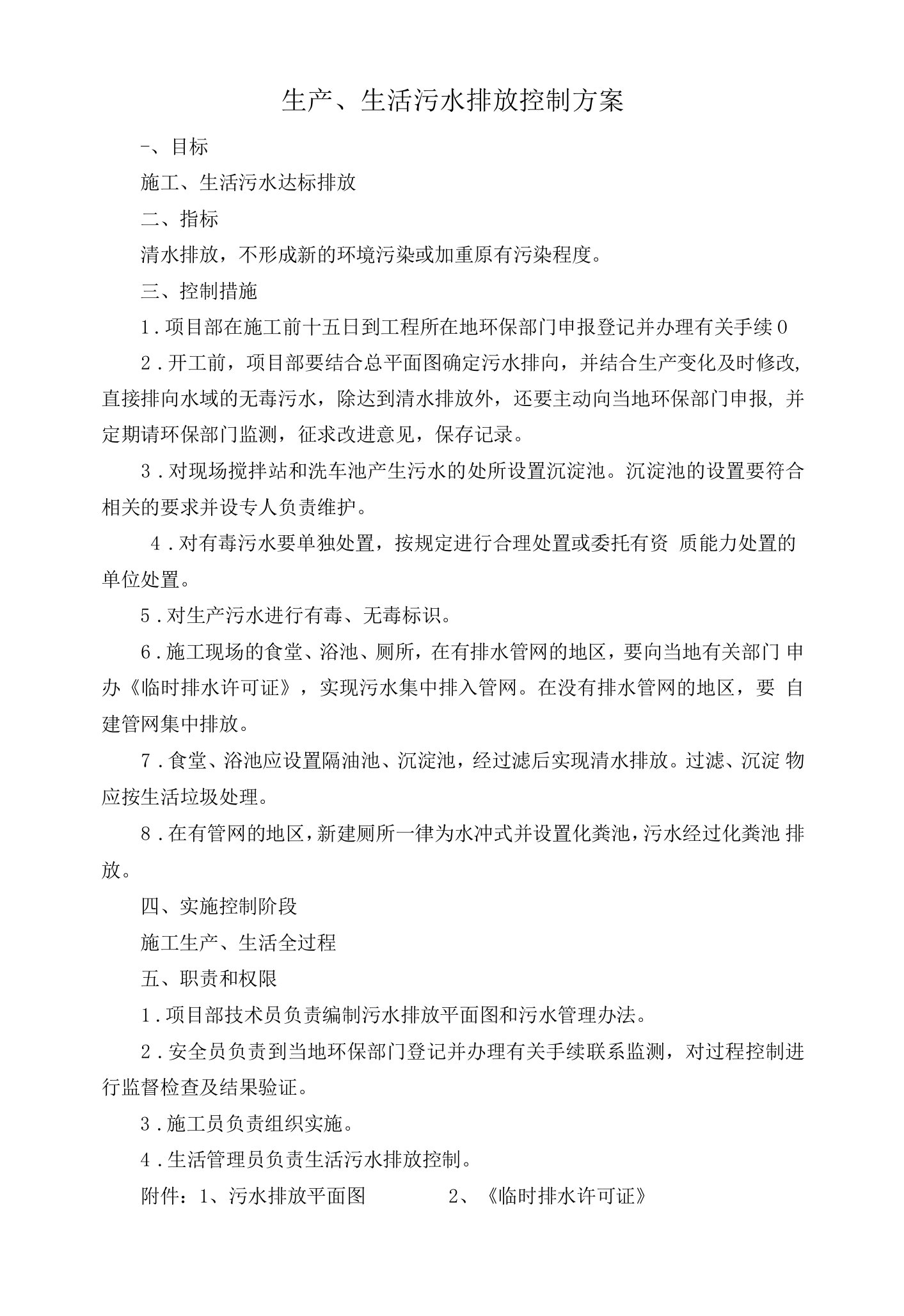 生产、生活污水排放控制方案

-、目标

施工、生活污水达标排放

二、指标

清水排放，不形成新的环境污染或加重原有污染程度。

三、控制措施

1．项目部在施工前十五日到工程所在地环保部门申报登记并办理有关手续0

2．开工前，项目部要结合总平面图确定污水排向，并结合生产变化及时修改，直接排向水域的无毒污水，除达到清水排放外，还要主动向当地环保部门申报，并定期请环保部门监测，征求改进意见，保存记录。

3．对现场搅拌站和洗车池产生污水的处所设置沉淀池。沉淀池的设置要符合相关的要求并设专人负责维护。

4．对有毒污水要单独处置，按规定进行合理处置或委托有资 质能力处置的单位处置。

5．对生产污水进行有毒、无毒标识。

6．施工现场的食堂、浴池、厕所，在有排水管网的地区，要向当地有关部门 申办《临时排水许可证》，实现污水集中排入管网。在没有排水管网的地区，要 自建管网集中排放。

7．食堂、浴池应设置隔油池、沉淀池，经过滤后实现清水排放。过滤、沉淀 物应按生活垃圾处理。

8．在有管网的地区，新建厕所一律为水冲式并设置化粪池，污水经过化粪池 排放。

四、实施控制阶段

施工生产、生活全过程

五、职责和权限

1．项目部技术员负责编制污水排放平面图和污水管理办法。

2．安全员负责到当地环保部门登记并办理有关手续联系监测，对过程控制进行监督检查及结果验证。

3．施工员负责组织实施。

4．生活管理员负责生活污水排放控制。

附件：1、污水排放平面图　　2、《临时排水许可证》